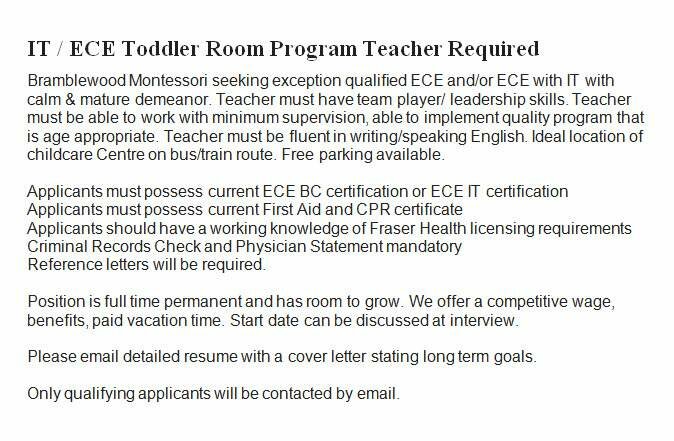 IT / ECE Toddler Room Program Teacher Required

Bramblewood Montessori seeking exception qualified ECE and/or ECE with IT with calm & mature demeanor. Teacher must have team player/ leadership skills. Teacher must be able to work with minimum supervision, able to implement quality program that is age appropriate. Teacher must be fluent in writing/speaking English. Ideal location of childcare Centre on bus/train route. Free parking available.

Applicants must possess current ECE BC certification or ECE IT certification
Applicants must possess current First Aid and CPR certificate
Applicants should have a working knowledge of Fraser Health licensing requirements
Criminal Records Check and Physician Statement mandatory
Reference letters will be required.

Position is full time permanent and has room to grow. We offer a competitive wage, benefits, paid vacation time. Start date can be discussed at interview.

Please email detailed resume with a cover letter stating long term goals.

Only qualifying applicants will be contacted by email.